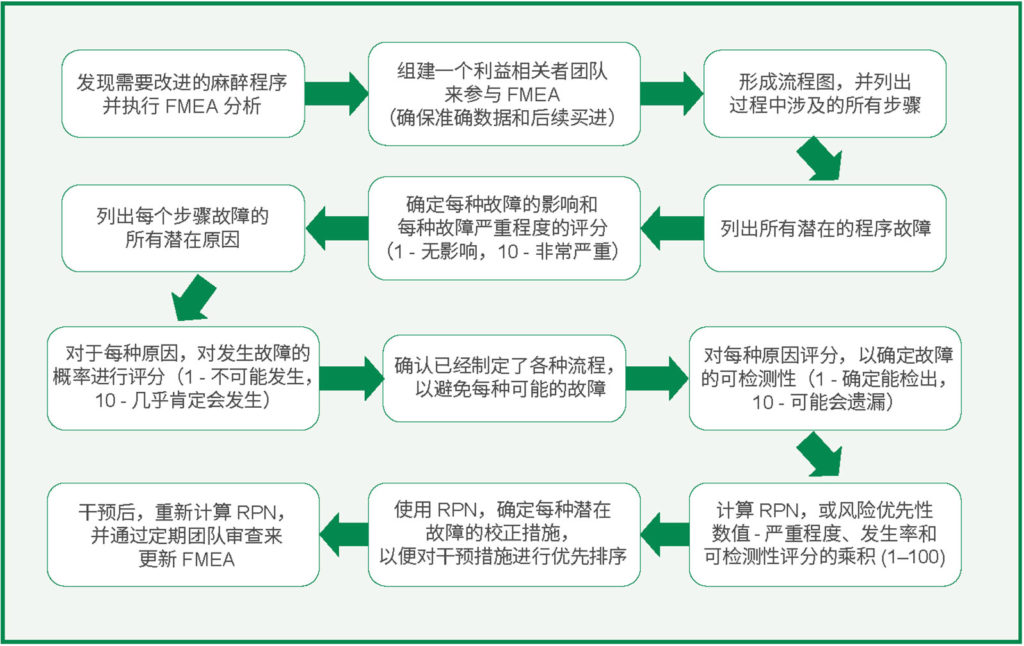 发现需要改进的麻醉程序并执行 FMEA 分析

组建一个利益相关者团队来参与 FMEA（确保准确数据和后续买进）

形成流程图，并列出过程中涉及的所有步骤

列出所有潜在的程序故障

确定每种故障的影响和每种故障严重程度的评分（1 - 无影响，10 - 非常严重）

列出每个步骤故障的所有潜在原因

对于每种原因，对发生故障的概率进行评分（1 - 不可能发生，10 - 几乎肯定会发生）

确认已经制定了各种流程，以避免每种可能的故障

对每种原因评分，以确定故障的可检测性（1 - 确定能检出，10 - 可能会遗漏）

计算 RPN，或风险优先性数值 - 严重程度、发生率和可检测性评分的乘积 (1–100)

使用 RPN，确定每种潜在故障的校正措施，以便对干预措施进行优先排序

干预后，重新计算 RPN，并通过定期团队审查来更新 FMEA